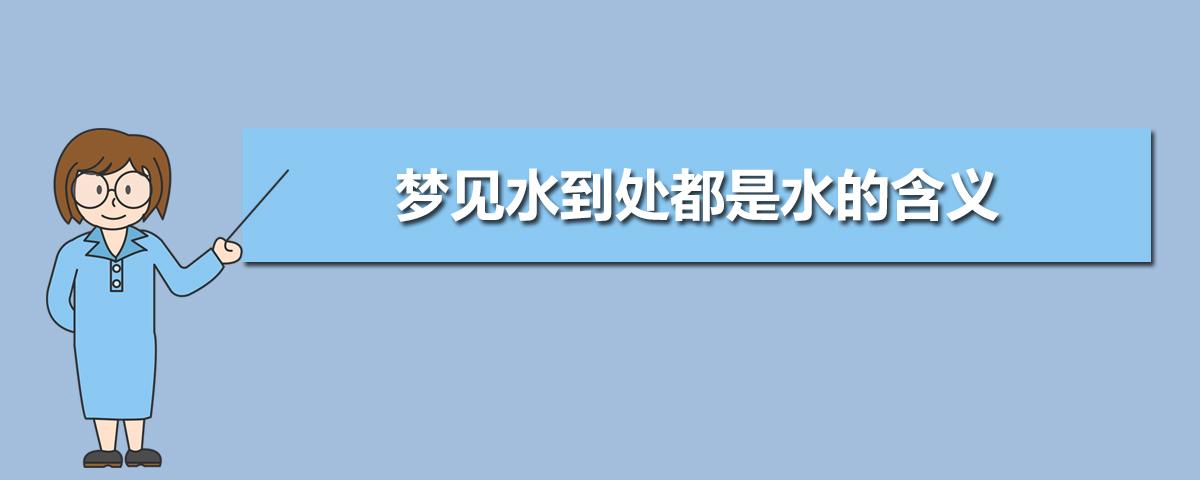 梦见水到处都是水的含义